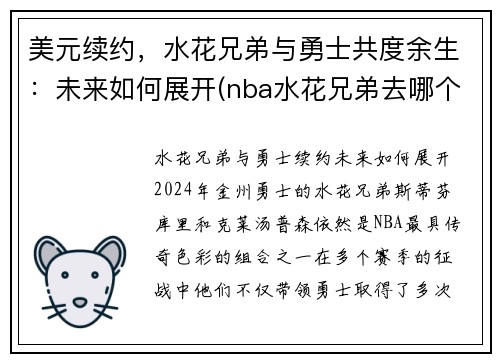 美元续约，水花兄弟与勇士共度余生：未来如何展开(nba水花兄弟去哪个

水花兄弟与勇士续约未来如何展开2024年金州勇士的水花兄弟斯蒂芬库里和克莱汤普森依然是NBA最具传奇色彩的组合之一在多个赛季的征战中他们不仅带领勇士取得了多次